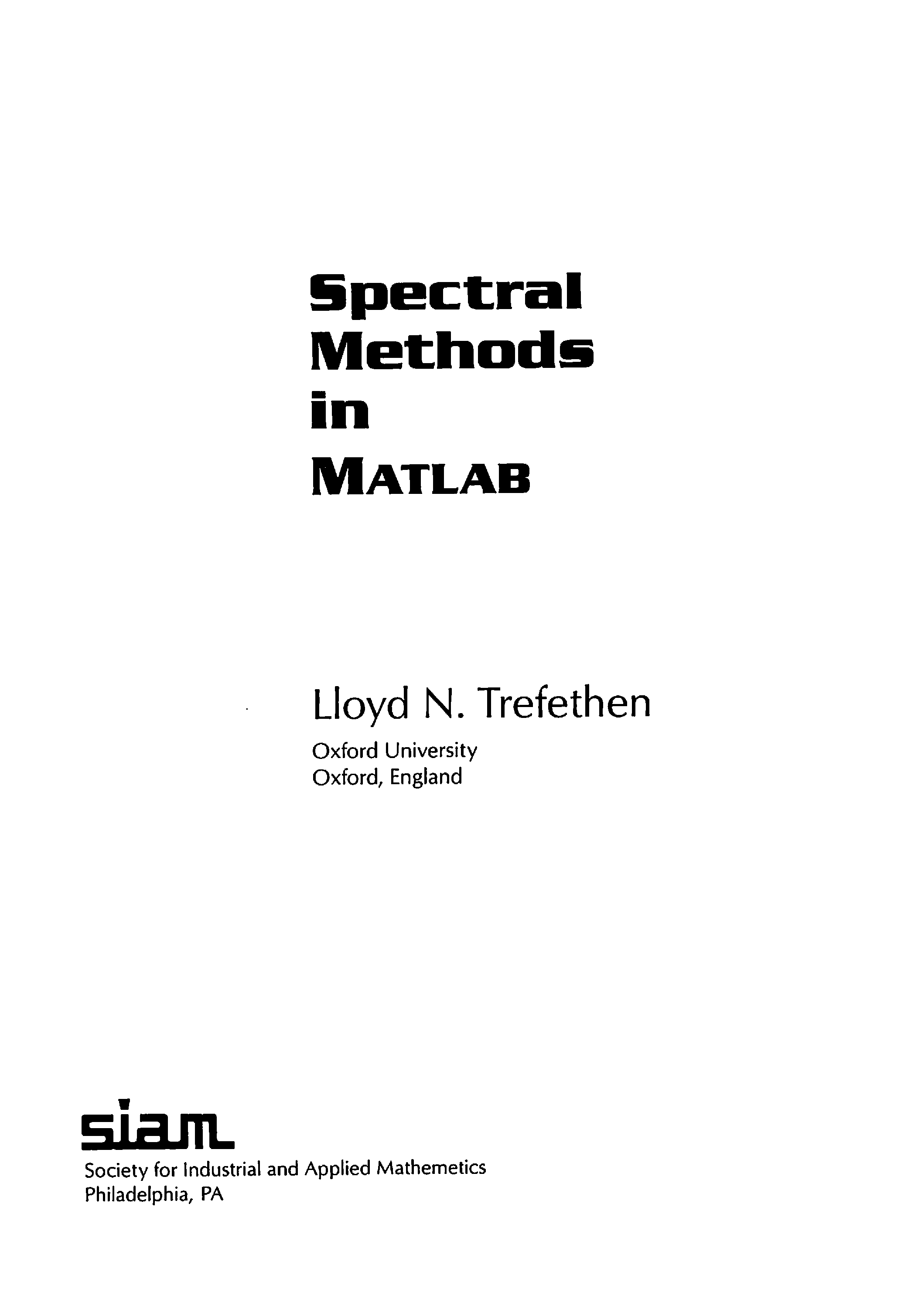 Spectral Methods in MATLAB

Lloyd N. Trefethen

Oxford University
Oxford, England

siam

Society for Industrial and Applied Mathemetics
Philadelphia, PA